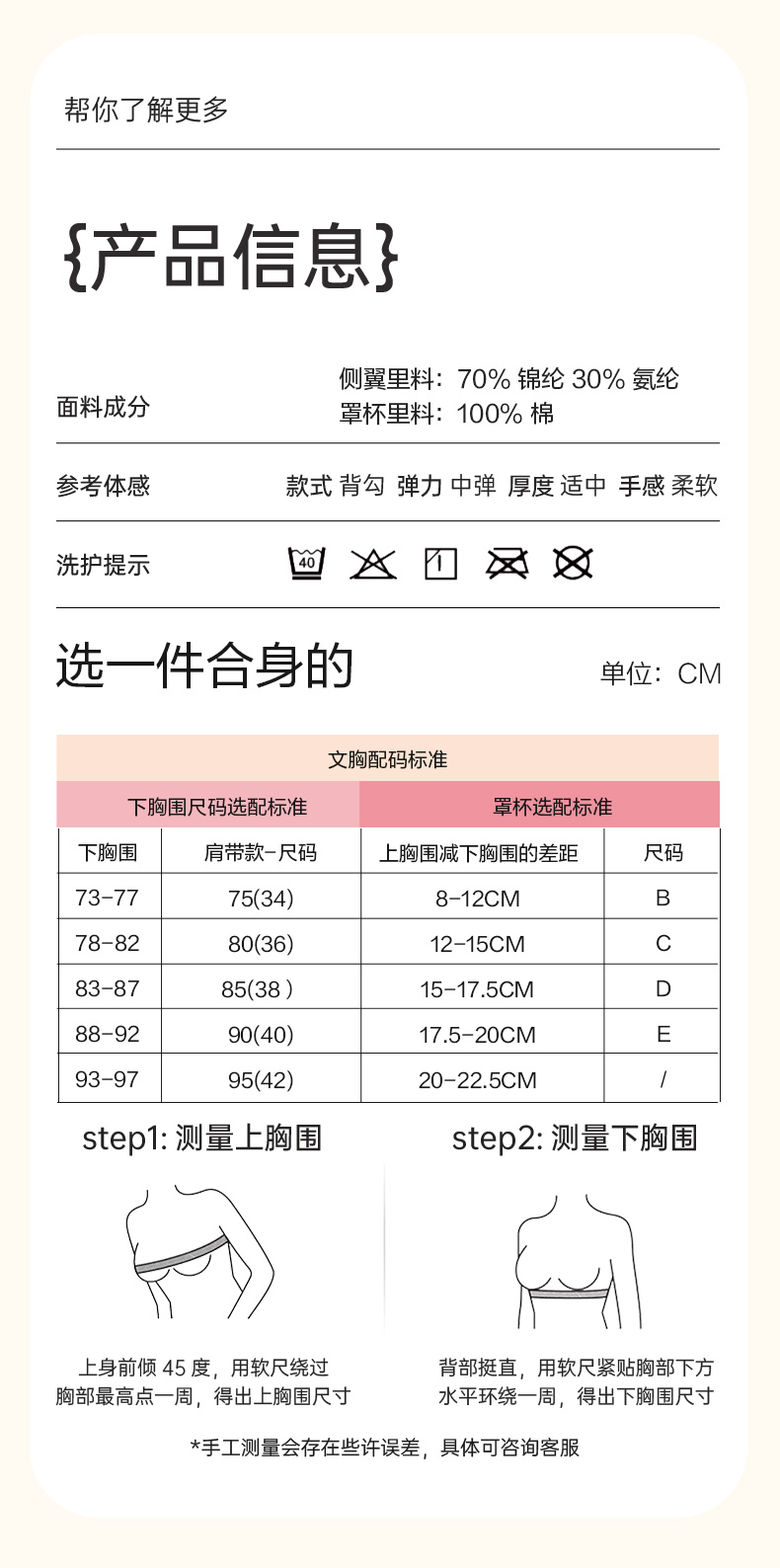 帮你了解更多

{产品信息}

面料成分 侧翼里料：70% 锦纶 30% 氨纶
罩杯里料：100% 棉

参考体感 款式 背勾 弹力 中弹 厚度 适中 手感 柔软

洗护提示 40

选一件合身的 单位：CM

文胸配码标准

| 下胸围尺码选配标准 | | 罩杯选配标准 | |
|---|---|---|---|
| 下胸围 | 肩带款-尺码 | 上胸围减下胸围的差距 | 尺码 |
| 73-77 | 75(34) | 8-12CM | B |
| 78-82 | 80(36) | 12-15CM | C |
| 83-87 | 85(38 ) | 15-17.5CM | D |
| 88-92 | 90(40) | 17.5-20CM | E |
| 93-97 | 95(42) | 20-22.5CM | / |

step1: 测量上胸围

上身前倾 45 度，用软尺绕过胸部最高点一周，得出上胸围尺寸

step2: 测量下胸围

背部挺直，用软尺紧贴胸部下方水平环绕一周，得出下胸围尺寸

*手工测量会存在些许误差，具体可咨询客服